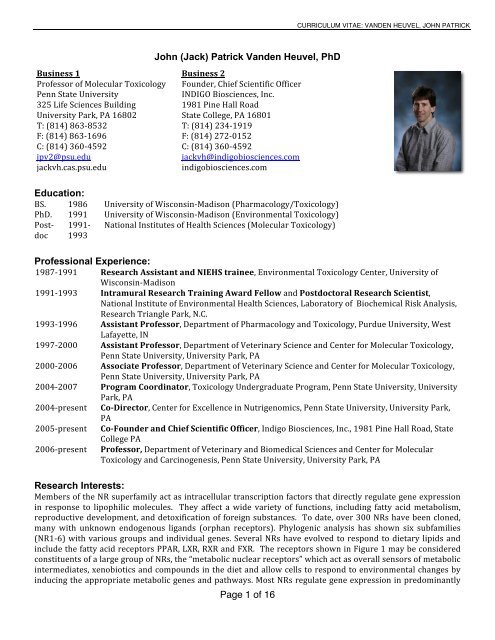 CURRICULUM VITAE: VANDEN HEUVEL, JOHN PATRICK

John (Jack) Patrick Vanden Heuvel, PhD

Business 1
Professor of Molecular Toxicology
Penn State University
325 Life Sciences Building
University Park, PA 16802
T: (814) 863-8532
F: (814) 863-1696
C: (814) 360-4592
jpv2@psu.edu
jackvh.cas.psu.edu

Business 2
Founder, Chief Scientific Officer
INDIGO Biosciences, Inc.
1981 Pine Hall Road
State College, PA 16801
T: (814) 234-1919
F: (814) 272-0152
C: (814) 360-4592
jackvh@indigobiosciences.com
indigobiosciences.com

Education:
BS. 1986 University of Wisconsin-Madison (Pharmacology/Toxicology)
PhD. 1991 University of Wisconsin-Madison (Environmental Toxicology)
Post-doc 1991-1993 National Institutes of Health Sciences (Molecular Toxicology)

Professional Experience:
1987-1991 Research Assistant and NIEHS trainee, Environmental Toxicology Center, University of Wisconsin-Madison
1991-1993 Intramural Research Training Award Fellow and Postdoctoral Research Scientist, National Institute of Environmental Health Sciences, Laboratory of Biochemical Risk Analysis, Research Triangle Park, N.C.
1993-1996 Assistant Professor, Department of Pharmacology and Toxicology, Purdue University, West Lafayette, IN
1997-2000 Assistant Professor, Department of Veterinary Science and Center for Molecular Toxicology, Penn State University, University Park, PA
2000-2006 Associate Professor, Department of Veterinary Science and Center for Molecular Toxicology, Penn State University, University Park, PA
2004-2007 Program Coordinator, Toxicology Undergraduate Program, Penn State University, University Park, PA
2004-present Co-Director, Center for Excellence in Nutrigenomics, Penn State University, University Park, PA
2005-present Co-Founder and Chief Scientific Officer, Indigo Biosciences, Inc., 1981 Pine Hall Road, State College PA
2006-present Professor, Department of Veterinary and Biomedical Sciences and Center for Molecular Toxicology and Carcinogenesis, Penn State University, University Park, PA

Research Interests:
Members of the NR superfamily act as intracellular transcription factors that directly regulate gene expression in response to lipophilic molecules. They affect a wide variety of functions, including fatty acid metabolism, reproductive development, and detoxification of foreign substances. To date, over 300 NRs have been cloned, many with unknown endogenous ligands (orphan receptors). Phylogenic analysis has shown six subfamilies (NR1-6) with various groups and individual genes. Several NRs have evolved to respond to dietary lipids and include the fatty acid receptors PPAR, LXR, RXR and FXR. The receptors shown in Figure 1 may be considered constituents of a large group of NRs, the "metabolic nuclear receptors" which act as overall sensors of metabolic intermediates, xenobiotics and compounds in the diet and allow cells to respond to environmental changes by inducing the appropriate metabolic genes and pathways. Most NRs regulate gene expression in predominantly

Page 1 of 16